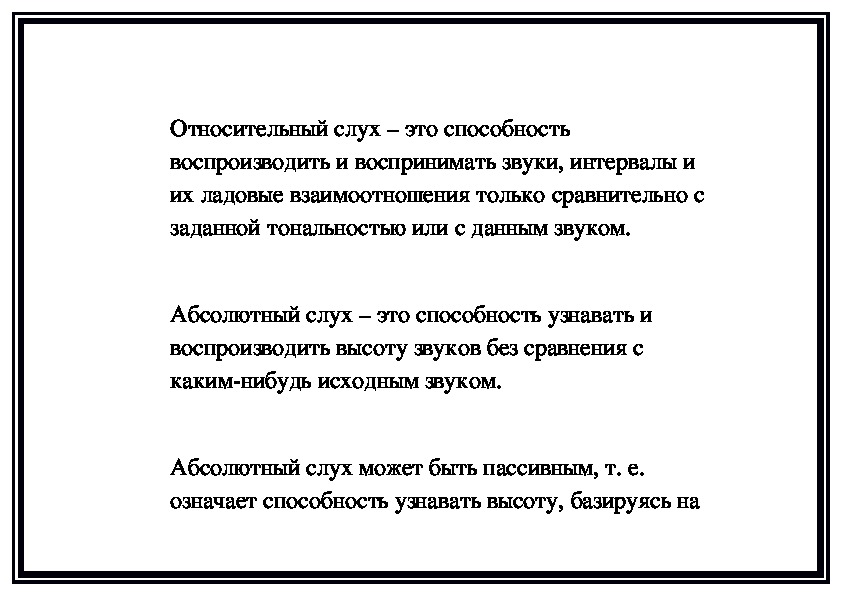 Относительный слух – это способность воспроизводить и воспринимать звуки, интервалы и их ладовые взаимоотношения только сравнительно с заданной тональностью или с данным звуком.

Абсолютный слух – это способность узнавать и воспроизводить высоту звуков без сравнения с каким-нибудь исходным звуком.

Абсолютный слух может быть пассивным, т. е. означает способность узнавать высоту, базируясь на